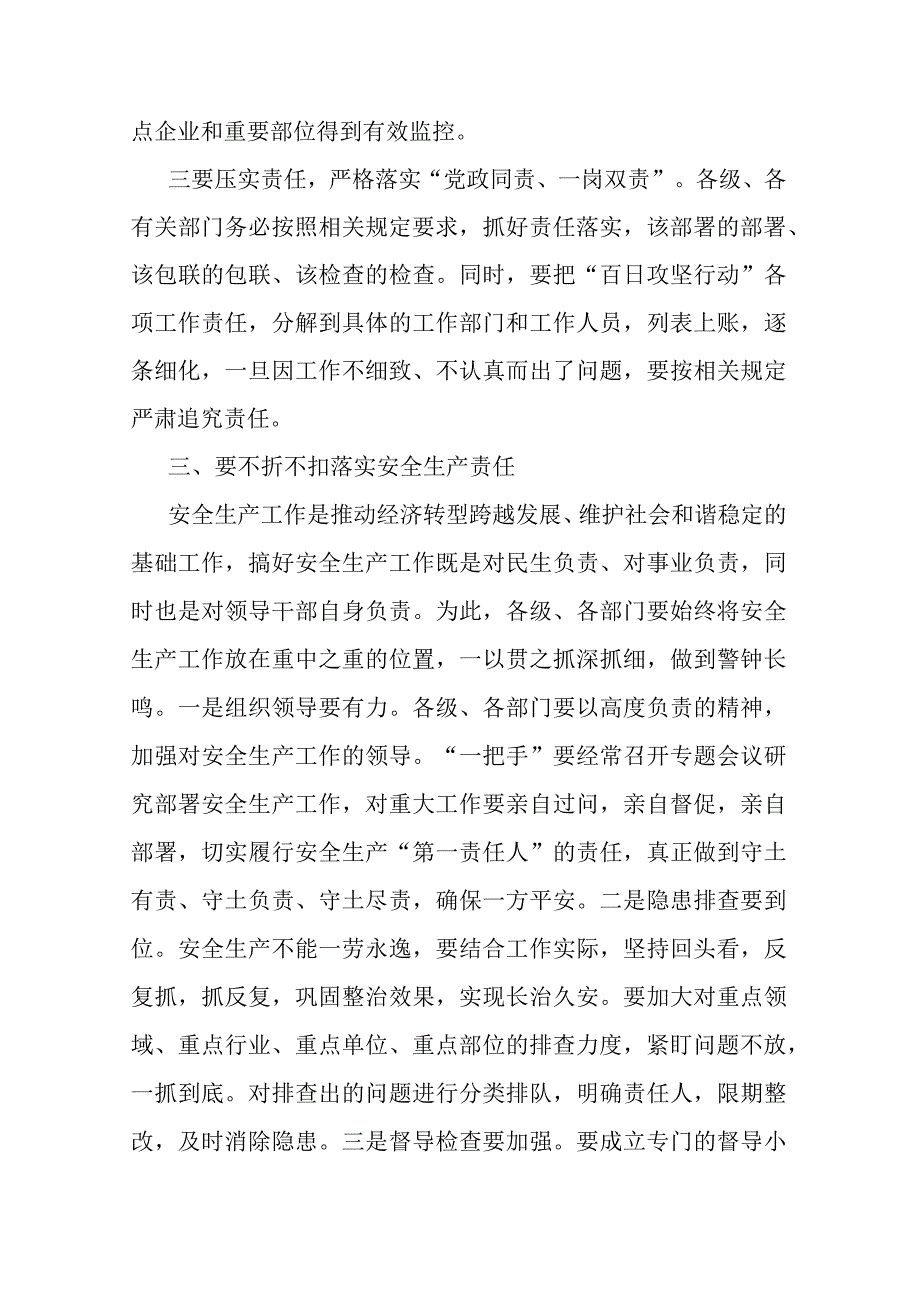 点企业和重要部位得到有效监控。

三要压实责任，严格落实“党政同责、一岗双责”。各级、各有关部门务必按照相关规定要求，抓好责任落实，该部署的部署、该包联的包联、该检查的检查。同时，要把“百日攻坚行动”各项工作责任，分解到具体的工作部门和工作人员，列表上账，逐条细化，一旦因工作不细致、不认真而出了问题，要按相关规定严肃追究责任。

三、要不折不扣落实安全生产责任

安全生产工作是推动经济转型跨越发展、维护社会和谐稳定的基础工作，搞好安全生产工作既是对民生负责、对事业负责，同时也是对领导干部自身负责。为此，各级、各部门要始终将安全生产工作放在重中之重的位置，一以贯之抓深抓细，做到警钟长鸣。一是组织领导要有力。各级、各部门要以高度负责的精神，加强对安全生产工作的领导。“一把手”要经常召开专题会议研究部署安全生产工作，对重大工作要亲自过问，亲自督促，亲自部署，切实履行安全生产“第一责任人”的责任，真正做到守土有责、守土负责、守土尽责，确保一方平安。二是隐患排查要到位。安全生产不能一劳永逸，要结合工作实际，坚持回头看，反复抓，抓反复，巩固整治效果，实现长治久安。要加大对重点领域、重点行业、重点单位、重点部位的排查力度，紧盯问题不放，一抓到底。对排查出的问题进行分类排队，明确责任人，限期整改，及时消除隐患。三是督导检查要加强。要成立专门的督导小